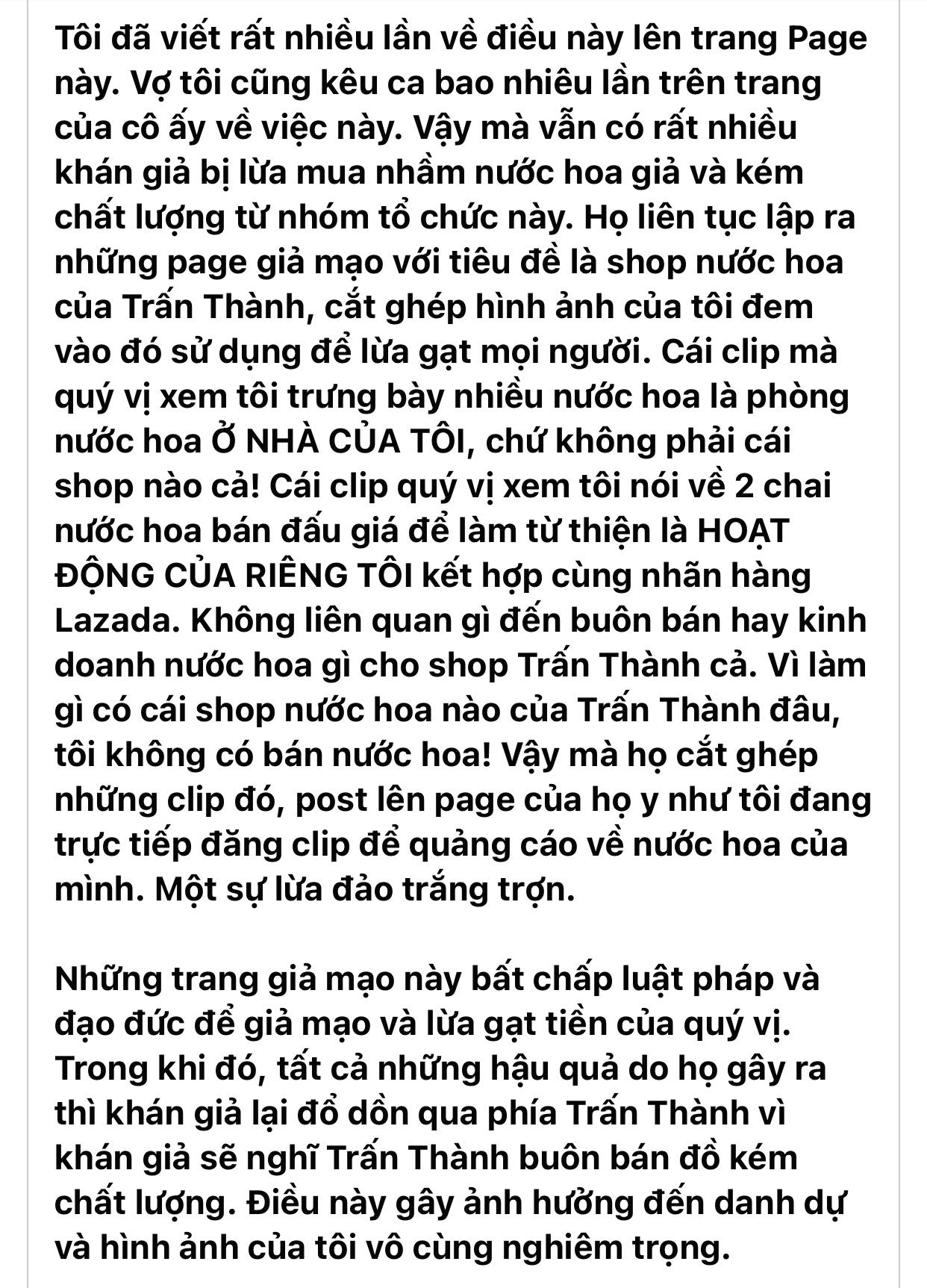 Tôi đã viết rất nhiều lần về điều này lên trang Page này. Vợ tôi cũng kêu ca bao nhiêu lần trên trang của cô ấy về việc này. Vậy mà vẫn có rất nhiều khán giả bị lừa mua nhầm nước hoa giả và kém chất lượng từ nhóm tổ chức này. Họ liên tục lập ra những page giả mạo với tiêu đề là shop nước hoa của Trấn Thành, cắt ghép hình ảnh của tôi đem vào đó sử dụng để lừa gạt mọi người. Cái clip mà quý vị xem tôi trưng bày nhiều nước hoa là phòng nước hoa Ở NHÀ CỦA TÔI, chứ không phải cái shop nào cả! Cái clip quý vị xem tôi nói về 2 chai nước hoa bán đấu giá để làm từ thiện là HOẠT ĐỘNG CỦA RIÊNG TÔI kết hợp cùng nhãn hàng Lazada. Không liên quan gì đến buôn bán hay kinh doanh nước hoa gì cho shop Trấn Thành cả. Vì làm gì có cái shop nước hoa nào của Trấn Thành đâu, tôi không có bán nước hoa! Vậy mà họ cắt ghép những clip đó, post lên page của họ y như tôi đang trực tiếp đăng clip để quảng cáo về nước hoa của mình. Một sự lừa đảo trắng trợn.

Những trang giả mạo này bất chấp luật pháp và đạo đức để giả mạo và lừa gạt tiền của quý vị. Trong khi đó, tất cả những hậu quả do họ gây ra thì khán giả lại đổ dồn qua phía Trấn Thành vì khán giả sẽ nghĩ Trấn Thành buôn bán đồ kém chất lượng. Điều này gây ảnh hưởng đến danh dự và hình ảnh của tôi vô cùng nghiêm trọng.